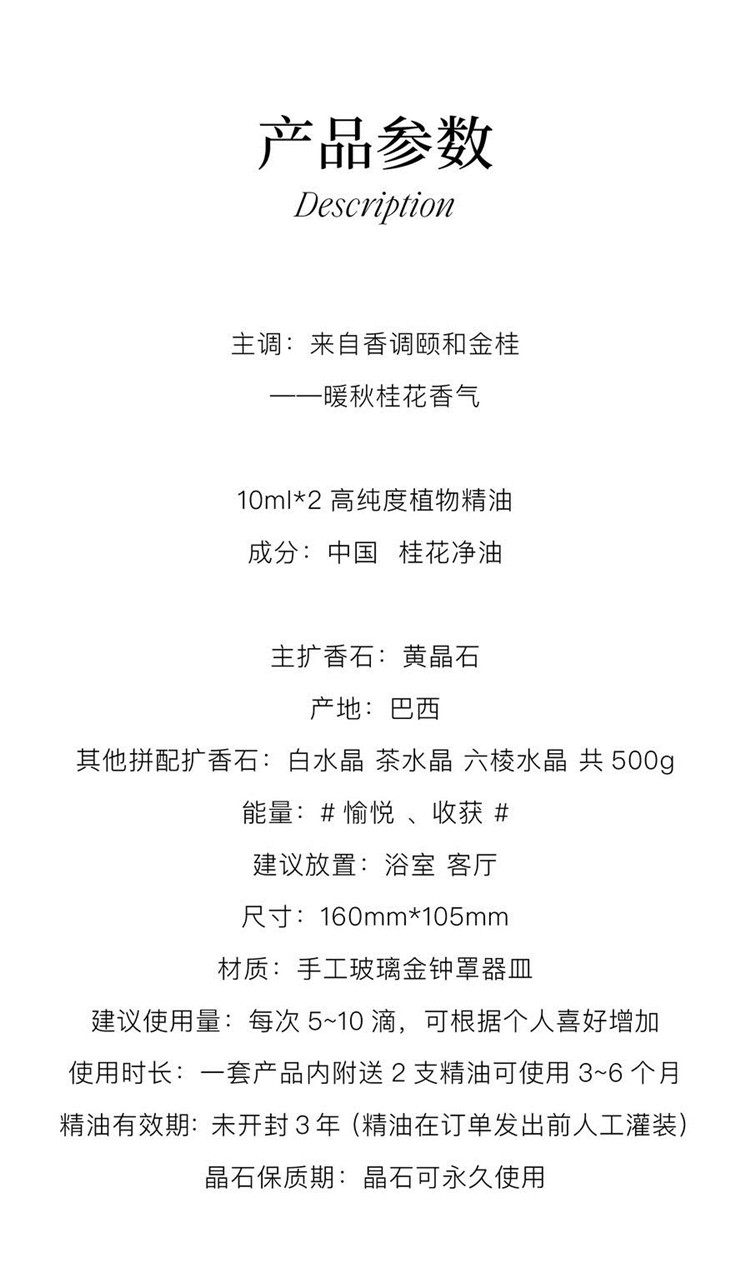 产品参数
Description

主调：来自香调颐和金桂
——暖秋桂花香气

10ml*2 高纯度植物精油
成分：中国 桂花净油

主扩香石：黄晶石
产地：巴西
其他拼配扩香石：白水晶 茶水晶 六棱水晶 共 500g
能量：# 愉悦 、收获 #
建议放置：浴室 客厅
尺寸：160mm*105mm
材质：手工玻璃金钟罩器皿
建议使用量：每次 5~10 滴，可根据个人喜好增加
使用时长：一套产品内附送 2 支精油可使用 3~6 个月
精油有效期: 未开封 3 年 (精油在订单发出前人工灌装)
晶石保质期：晶石可永久使用